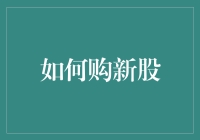 如何购新股